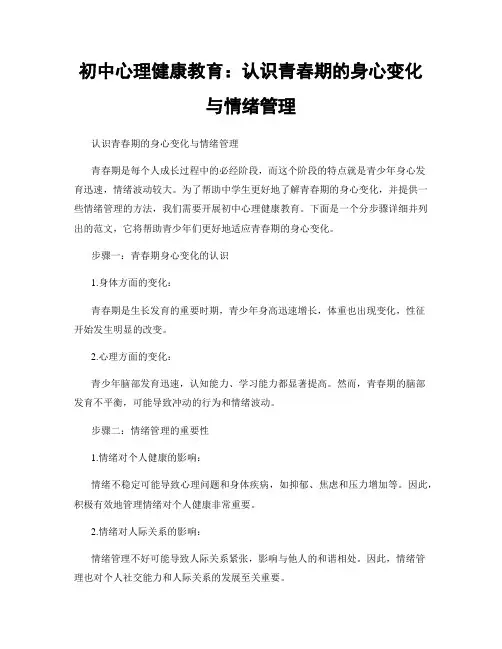 初中心理健康教育：认识青春期的身心变化与情绪管理

认识青春期的身心变化与情绪管理

青春期是每个人成长过程中的必经阶段，而这个阶段的特点就是青少年身心发育迅速，情绪波动较大。为了帮助中学生更好地了解青春期的身心变化，并提供一些情绪管理的方法，我们需要开展初中心理健康教育。下面是一个分步骤详细并列出的范文，它将帮助青少年们更好地适应青春期的身心变化。

步骤一：青春期身心变化的认识

1.身体方面的变化：

青春期是生长发育的重要时期，青少年身高迅速增长，体重也出现变化，性征开始发生明显的改变。

2.心理方面的变化：

青少年脑部发育迅速，认知能力、学习能力都显著提高。然而，青春期的脑部发育不平衡，可能导致冲动的行为和情绪波动。

步骤二：情绪管理的重要性

1.情绪对个人健康的影响：

情绪不稳定可能导致心理问题和身体疾病，如抑郁、焦虑和压力增加等。因此，积极有效地管理情绪对个人健康非常重要。

2.情绪对人际关系的影响：

情绪管理不好可能导致人际关系紧张，影响与他人的和谐相处。因此，情绪管理也对个人社交能力和人际关系的发展至关重要。